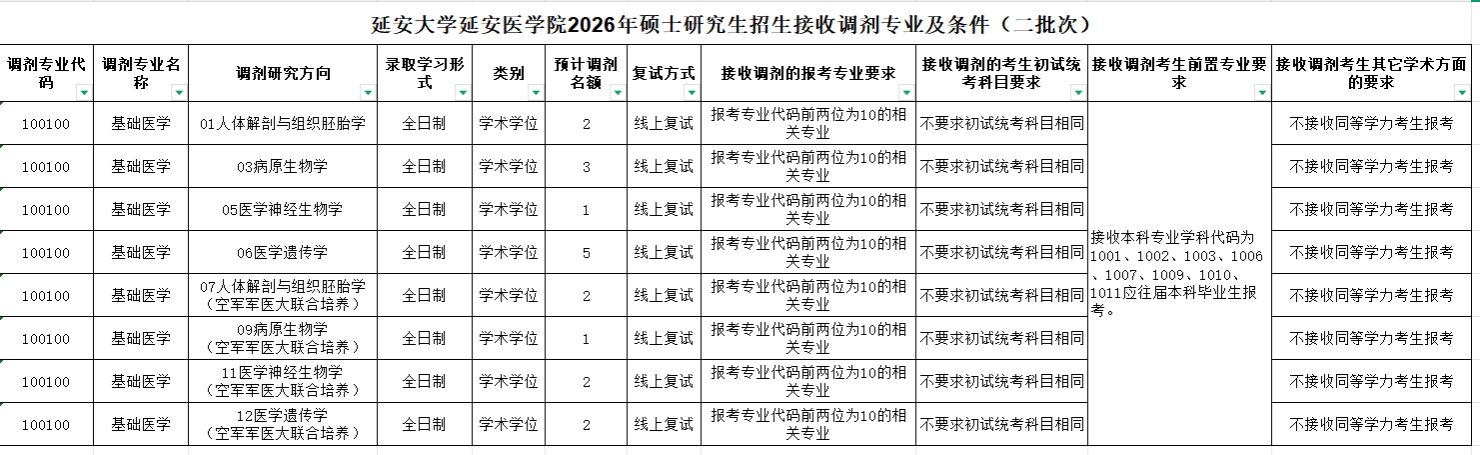 延安大学延安医学院2026年硕士研究生招生接收调剂专业及条件（二批次）

| 调剂专业代码 | 调剂专业名称 | 调剂研究方向 | 录取学习形式 | 类别 | 预计调剂名额 | 复试方式 | 接收调剂的报考专业要求 | 接收调剂的考生初试统考科目要求 | 接收调剂考生前置专业要求 | 接收调剂考生其它学术方面的要求 |
|---|---|---|---|---|---|---|---|---|---|---|
| 100100 | 基础医学 | 01人体解剖与组织胚胎学 | 全日制 | 学术学位 | 2 | 线上复试 | 报考专业代码前两位为10的相关专业 | 不要求初试统考科目相同 | 接收本科专业学科代码为1001、1002、1003、1006、1007、1009、1010、1011应往届本科毕业生报考。 | 不接收同等学力考生报考 |
| 100100 | 基础医学 | 03病原生物学 | 全日制 | 学术学位 | 3 | 线上复试 | 报考专业代码前两位为10的相关专业 | 不要求初试统考科目相同 | | 不接收同等学力考生报考 |
| 100100 | 基础医学 | 05医学神经生物学 | 全日制 | 学术学位 | 1 | 线上复试 | 报考专业代码前两位为10的相关专业 | 不要求初试统考科目相同 | | 不接收同等学力考生报考 |
| 100100 | 基础医学 | 06医学遗传学 | 全日制 | 学术学位 | 5 | 线上复试 | 报考专业代码前两位为10的相关专业 | 不要求初试统考科目相同 | | 不接收同等学力考生报考 |
| 100100 | 基础医学 | 07人体解剖与组织胚胎学（空军军医大联合培养） | 全日制 | 学术学位 | 2 | 线上复试 | 报考专业代码前两位为10的相关专业 | 不要求初试统考科目相同 | | 不接收同等学力考生报考 |
| 100100 | 基础医学 | 09病原生物学（空军军医大联合培养） | 全日制 | 学术学位 | 1 | 线上复试 | 报考专业代码前两位为10的相关专业 | 不要求初试统考科目相同 | | 不接收同等学力考生报考 |
| 100100 | 基础医学 | 11医学神经生物学（空军军医大联合培养） | 全日制 | 学术学位 | 2 | 线上复试 | 报考专业代码前两位为10的相关专业 | 不要求初试统考科目相同 | | 不接收同等学力考生报考 |
| 100100 | 基础医学 | 12医学遗传学（空军军医大联合培养） | 全日制 | 学术学位 | 2 | 线上复试 | 报考专业代码前两位为10的相关专业 | 不要求初试统考科目相同 | | 不接收同等学力考生报考 |